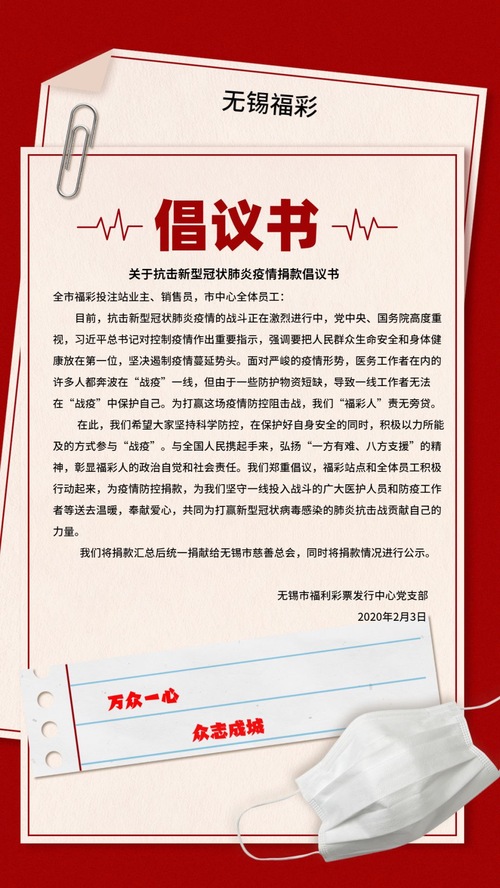 无锡福彩

倡议书

关于抗击新型冠状肺炎疫情捐款倡议书

全市福彩投注站业主、销售员，市中心全体员工：

目前，抗击新型冠状肺炎疫情的战斗正在激烈进行中，党中央、国务院高度重视，习近平总书记对控制疫情作出重要指示，强调要把人民群众生命安全和身体健康放在第一位，坚决遏制疫情蔓延势头。面对严峻的疫情形势，医务工作者在内的许多人都奔波在“战疫”一线，但由于一些防护物资短缺，导致一线工作者无法在“战疫”中保护自己。为打赢这场疫情防控阻击战，我们“福彩人”责无旁贷。

在此，我们希望大家坚持科学防控，在保护好自身安全的同时，积极以力所能及的方式参与“战疫”。与全国人民携起手来，弘扬“一方有难、八方支援”的精神，彰显福彩人的政治自觉和社会责任。我们郑重倡议，福彩站点和全体员工积极行动起来，为疫情防控捐款，为我们坚守一线投入战斗的广大医护人员和防疫工作者等送去温暖，奉献爱心，共同为打赢新型冠状病毒感染的肺炎抗击战贡献自己的力量。

我们将捐款汇总后统一捐献给无锡市慈善总会，同时将捐款情况进行公示。

无锡市福利彩票发行中心党支部
2020年2月3日

万众一心
众志成城